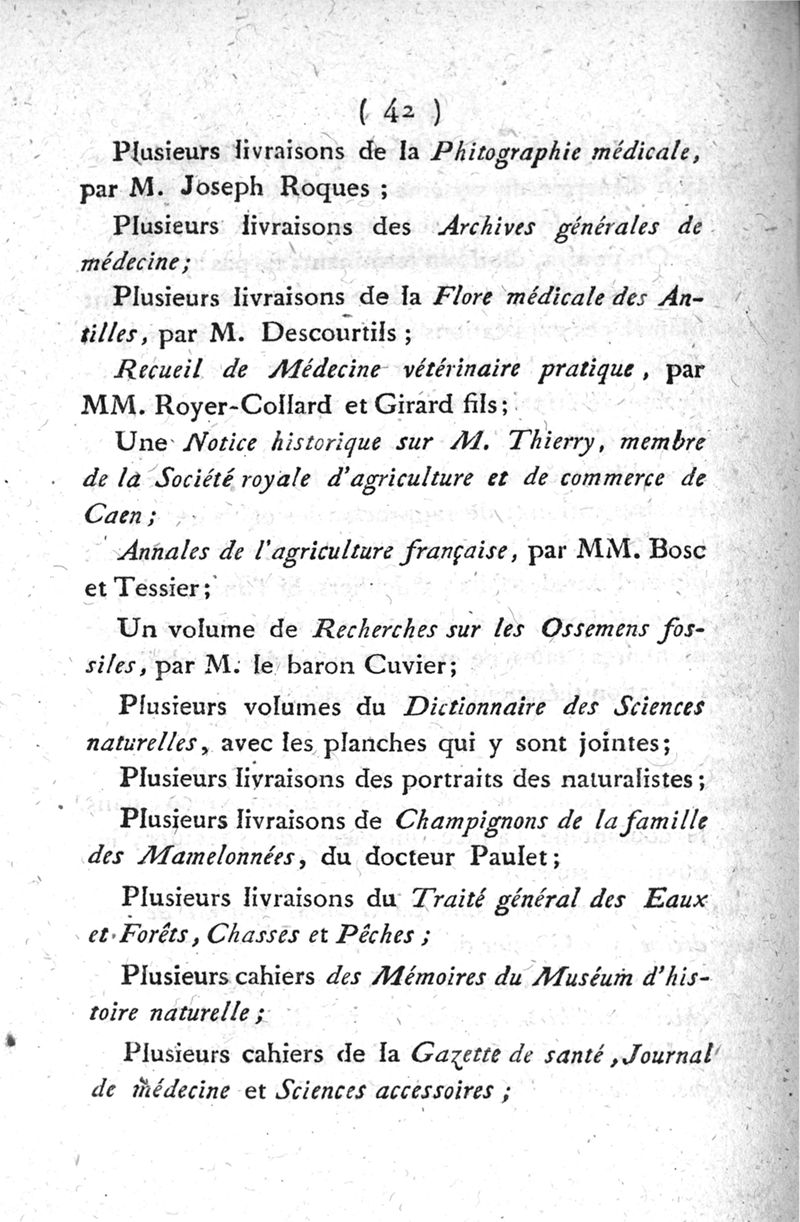 ( 42 )

Plusieurs livraisons de la Phitographie médicale, par M. Joseph Roques ;

Plusieurs livraisons des Archives générales de médecine ;

Plusieurs livraisons de la Flore médicale des Antilles, par M. Descourtils ;

Recueil de Médecine vétérinaire pratique, par MM. Royer-Collard et Girard fils ;

Une Notice historique sur M. Thierry, membre de la Société royale d'agriculture et de commerce de Caen ;

Annales de l'agriculture française, par MM. Bosc et Tessier ;

Un volume de Recherches sur les Ossemens fossiles, par M. le baron Cuvier ;

Plusieurs volumes du Dictionnaire des Sciences naturelles, avec les planches qui y sont jointes ;

Plusieurs livraisons des portraits des naturalistes ;

Plusieurs livraisons de Champignons de la famille des Mamelonnées, du docteur Paulet ;

Plusieurs livraisons du Traité général des Eaux et Forêts, Chasses et Pêches ;

Plusieurs cahiers des Mémoires du Muséum d'histoire naturelle ;

Plusieurs cahiers de la Gazette de santé, Journal de médecine et Sciences accessoires ;